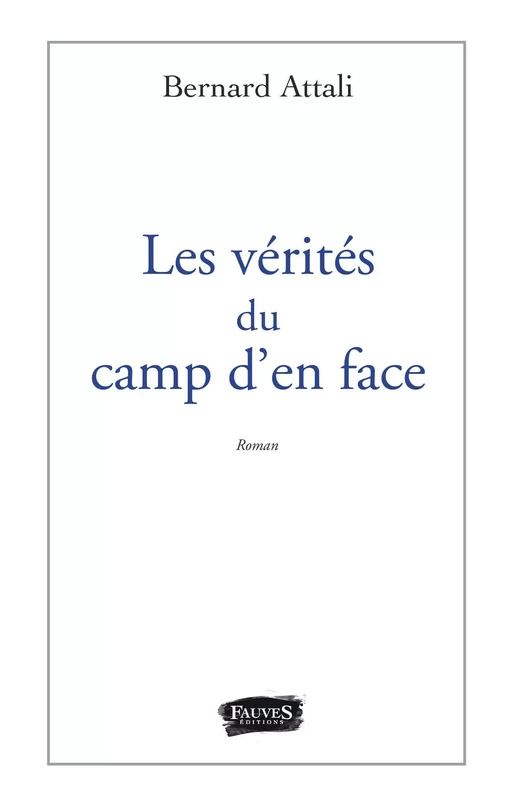 Bernard Attali

Les vérités du camp d'en face

Roman

FAUVES ÉDITIONS